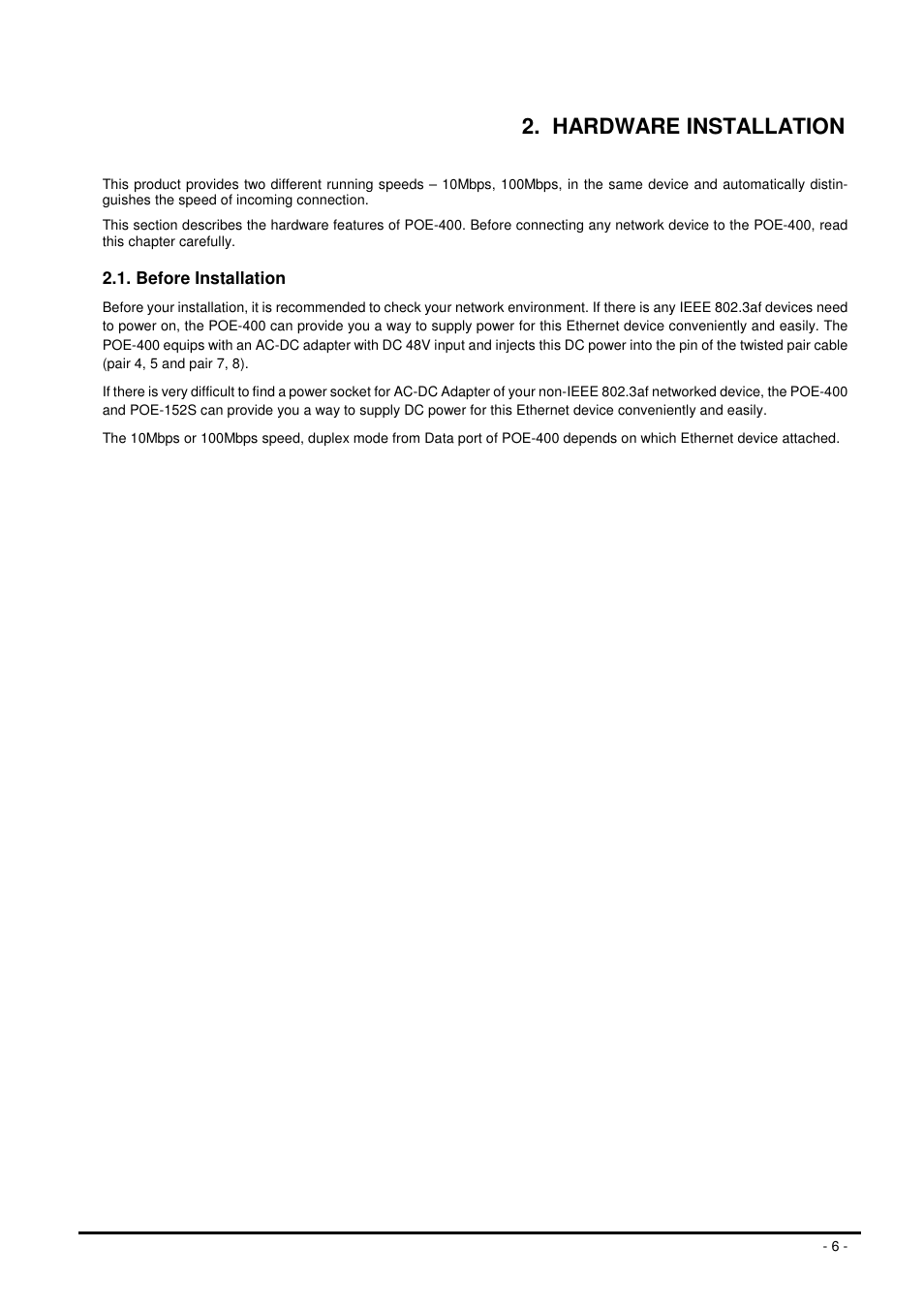 2. HARDWARE INSTALLATION

This product provides two different running speeds – 10Mbps, 100Mbps, in the same device and automatically distinguishes the speed of incoming connection.

This section describes the hardware features of POE-400. Before connecting any network device to the POE-400, read this chapter carefully.

2.1. Before Installation

Before your installation, it is recommended to check your network environment. If there is any IEEE 802.3af devices need to power on, the POE-400 can provide you a way to supply power for this Ethernet device conveniently and easily. The POE-400 equips with an AC-DC adapter with DC 48V input and injects this DC power into the pin of the twisted pair cable (pair 4, 5 and pair 7, 8).

If there is very difficult to find a power socket for AC-DC Adapter of your non-IEEE 802.3af networked device, the POE-400 and POE-152S can provide you a way to supply DC power for this Ethernet device conveniently and easily.

The 10Mbps or 100Mbps speed, duplex mode from Data port of POE-400 depends on which Ethernet device attached.

- 6 -